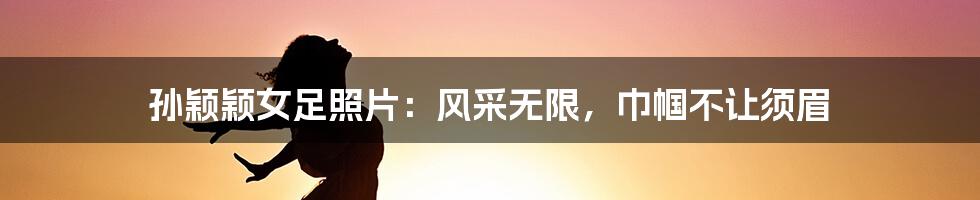 孙颖颖女足照片：风采无限，巾帼不让须眉